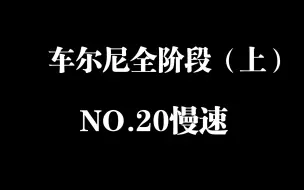 车尔尼全阶段（上）

NO.20慢速